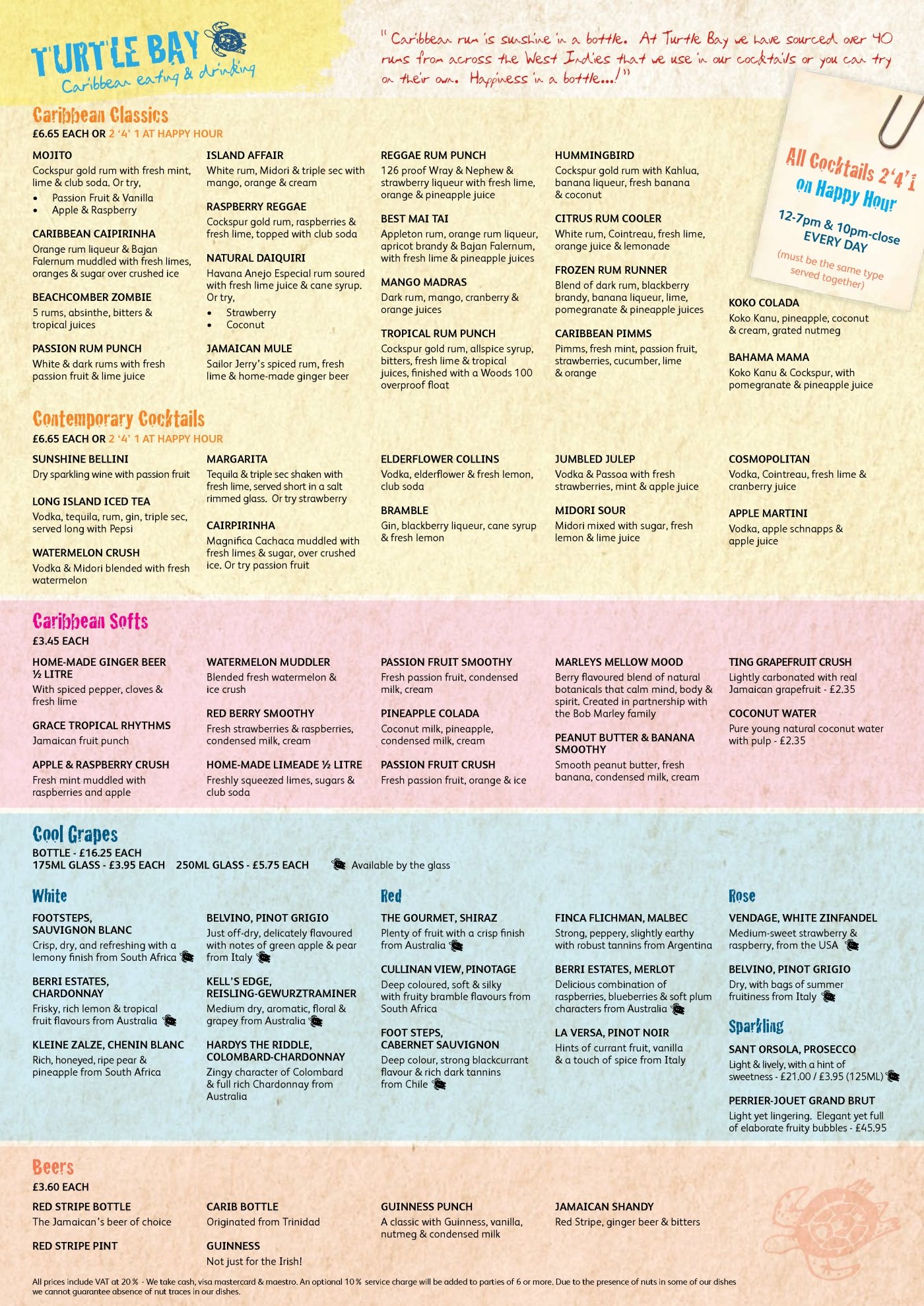 TURTLE BAY
Caribbean eating & drinking

"Caribbean rum is sunshine in a bottle. At Turtle Bay we have sourced over 40 rums from across the West Indies that we use in our cocktails or you can try on their own. Happiness in a bottle...!"

All Cocktails 2'4'1 on Happy Hour
12-7pm & 10pm-close EVERY DAY
(must be the same type served together)

Caribbean Classics
£6.65 EACH OR 2 '4' 1 AT HAPPY HOUR

MOJITO
Cockspur gold rum with fresh mint, lime & club soda. Or try,
• Passion Fruit & Vanilla
• Apple & Raspberry

CARIBBEAN CAIPIRINHA
Orange rum liqueur & Bajan Falernum muddled with fresh limes, oranges & sugar over crushed ice

BEACHCOMBER ZOMBIE
5 rums, absinthe, bitters & tropical juices

PASSION RUM PUNCH
White & dark rums with fresh passion fruit & lime juice

ISLAND AFFAIR
White rum, Midori & triple sec with mango, orange & cream

RASPBERRY REGGAE
Cockspur gold rum, raspberries & fresh lime, topped with club soda

NATURAL DAIQUIRI
Havana Anejo Especial rum soured with fresh lime juice & cane syrup. Or try,
• Strawberry
• Coconut

JAMAICAN MULE
Sailor Jerry's spiced rum, fresh lime & home-made ginger beer

REGGAE RUM PUNCH
126 proof Wray & Nephew & strawberry liqueur with fresh lime, orange & pineapple juice

BEST MAI TAI
Appleton rum, orange rum liqueur, apricot brandy & Bajan Falernum, with fresh lime & pineapple juices

MANGO MADRAS
Dark rum, mango, cranberry & orange juices

TROPICAL RUM PUNCH
Cockspur gold rum, allspice syrup, bitters, fresh lime & tropical juices, finished with a Woods 100 overproof float

HUMMINGBIRD
Cockspur gold rum with Kahlua, banana liqueur, fresh banana & coconut

CITRUS RUM COOLER
White rum, Cointreau, fresh lime, orange juice & lemonade

FROZEN RUM RUNNER
Blend of dark rum, blackberry brandy, banana liqueur, lime, pomegranate & pineapple juices

CARIBBEAN PIMMS
Pimms, fresh mint, passion fruit, strawberries, cucumber, lime & orange

KOKO COLADA
Koko Kanu, pineapple, coconut & cream, grated nutmeg

BAHAMA MAMA
Koko Kanu & Cockspur, with pomegranate & pineapple juice

Contemporary Cocktails
£6.65 EACH OR 2 '4' 1 AT HAPPY HOUR

SUNSHINE BELLINI
Dry sparkling wine with passion fruit

LONG ISLAND ICED TEA
Vodka, tequila, rum, gin, triple sec, served long with Pepsi

WATERMELON CRUSH
Vodka & Midori blended with fresh watermelon

MARGARITA
Tequila & triple sec shaken with fresh lime, served short in a salt rimmed glass. Or try strawberry

CAIRPIRINHA
Magnifica Cachaca muddled with fresh limes & sugar, over crushed ice. Or try passion fruit

ELDERFLOWER COLLINS
Vodka, elderflower & fresh lemon, club soda

BRAMBLE
Gin, blackberry liqueur, cane syrup & fresh lemon

JUMBLED JULEP
Vodka & Passoa with fresh strawberries, mint & apple juice

MIDORI SOUR
Midori mixed with sugar, fresh lemon & lime juice

COSMOPOLITAN
Vodka, Cointreau, fresh lime & cranberry juice

APPLE MARTINI
Vodka, apple schnapps & apple juice

Caribbean Softs
£3.45 EACH

HOME-MADE GINGER BEER ½ LITRE
With spiced pepper, cloves & fresh lime

GRACE TROPICAL RHYTHMS
Jamaican fruit punch

APPLE & RASPBERRY CRUSH
Fresh mint muddled with raspberries and apple

WATERMELON MUDDLER
Blended fresh watermelon & ice crush

RED BERRY SMOOTHY
Fresh strawberries & raspberries, condensed milk, cream

HOME-MADE LIMEADE ½ LITRE
Freshly squeezed limes, sugars & club soda

PASSION FRUIT SMOOTHY
Fresh passion fruit, condensed milk, cream

PINEAPPLE COLADA
Coconut milk, pineapple, condensed milk, cream

PASSION FRUIT CRUSH
Fresh passion fruit, orange & ice

MARLEYS MELLOW MOOD
Berry flavoured blend of natural botanicals that calm mind, body & spirit. Created in partnership with the Bob Marley family

PEANUT BUTTER & BANANA SMOOTHY
Smooth peanut butter, fresh banana, condensed milk, cream

TING GRAPEFRUIT CRUSH
Lightly carbonated with real Jamaican grapefruit - £2.35

COCONUT WATER
Pure young natural coconut water with pulp - £2.35

Cool Grapes
BOTTLE - £16.25 EACH
175ML GLASS - £3.95 EACH 250ML GLASS - £5.75 EACH Available by the glass

White

FOOTSTEPS, SAUVIGNON BLANC
Crisp, dry, and refreshing with a lemony finish from South Africa

BERRI ESTATES, CHARDONNAY
Frisky, rich lemon & tropical fruit flavours from Australia

KLEINE ZALZE, CHENIN BLANC
Rich, honeyed, ripe pear & pineapple from South Africa

BELVINO, PINOT GRIGIO
Just off-dry, delicately flavoured with notes of green apple & pear from Italy

KELL'S EDGE, REISLING-GEWURZTRAMINER
Medium dry, aromatic, floral & grapey from Australia

HARDYS THE RIDDLE, COLOMBARD-CHARDONNAY
Zingy character of Colombard & full rich Chardonnay from Australia

Red

THE GOURMET, SHIRAZ
Plenty of fruit with a crisp finish from Australia

CULLINAN VIEW, PINOTAGE
Deep coloured, soft & silky with fruity bramble flavours from South Africa

FOOT STEPS, CABERNET SAUVIGNON
Deep colour, strong blackcurrant flavour & rich dark tannins from Chile

FINCA FLICHMAN, MALBEC
Strong, peppery, slightly earthy with robust tannins from Argentina

BERRI ESTATES, MERLOT
Delicious combination of raspberries, blueberries & soft plum characters from Australia

LA VERSA, PINOT NOIR
Hints of currant fruit, vanilla & a touch of spice from Italy

Rose

VENDAGE, WHITE ZINFANDEL
Medium-sweet strawberry & raspberry, from the USA

BELVINO, PINOT GRIGIO
Dry, with bags of summer fruitiness from Italy

Sparkling

SANT ORSOLA, PROSECCO
Light & lively, with a hint of sweetness - £21.00 / £3.95 (125ML)

PERRIER-JOUET GRAND BRUT
Light yet lingering. Elegant yet full of elaborate fruity bubbles - £45.95

Beers
£3.60 EACH

RED STRIPE BOTTLE
The Jamaican's beer of choice

RED STRIPE PINT

CARIB BOTTLE
Originated from Trinidad

GUINNESS
Not just for the Irish!

GUINNESS PUNCH
A classic with Guinness, vanilla, nutmeg & condensed milk

JAMAICAN SHANDY
Red Stripe, ginger beer & bitters

All prices include VAT at 20% - We take cash, visa mastercard & maestro. An optional 10% service charge will be added to parties of 6 or more. Due to the presence of nuts in some of our dishes we cannot guarantee absence of nut traces in our dishes.